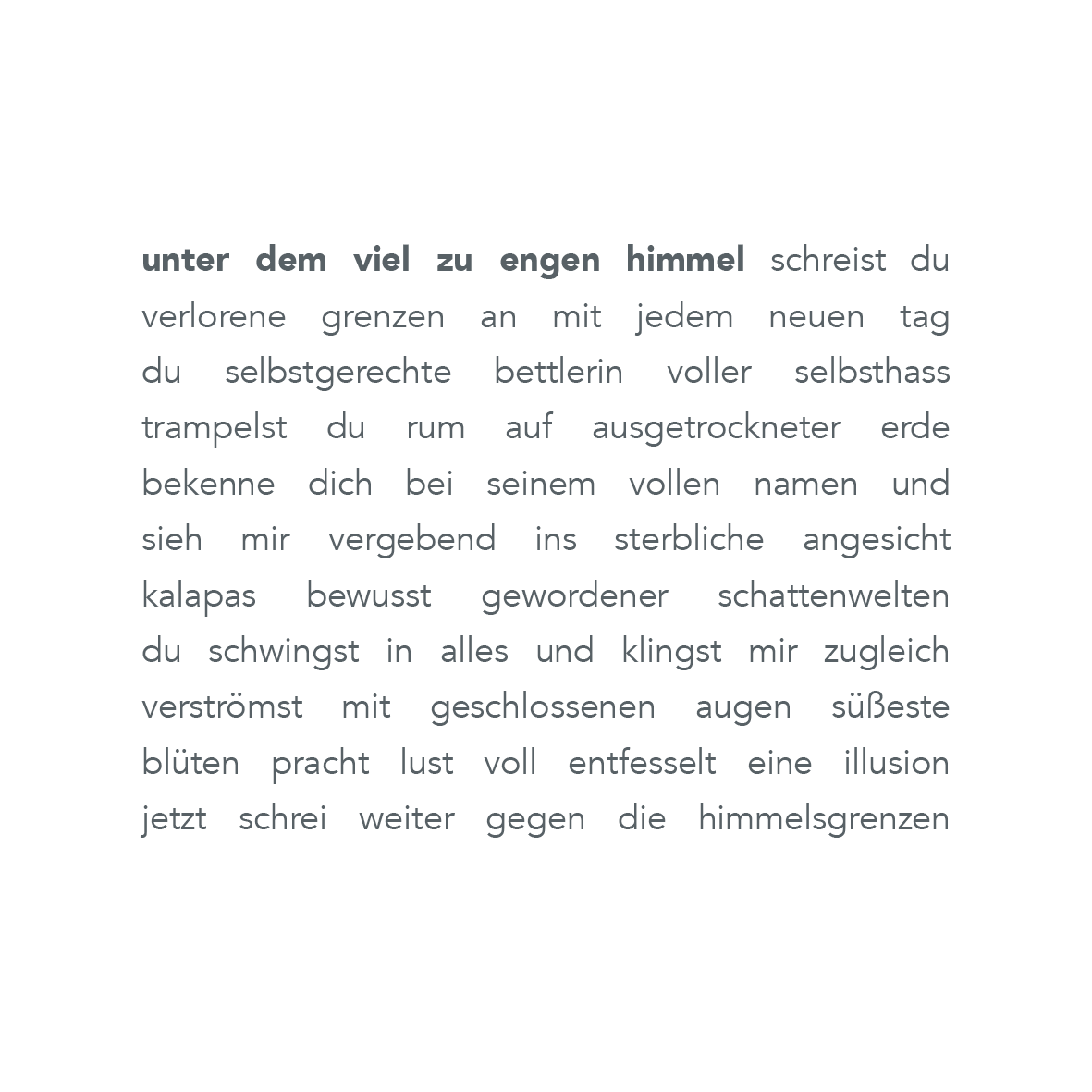 unter dem viel zu engen himmel schreist du verlorene grenzen an mit jedem neuen tag du selbstgerechte bettlerin voller selbsthass trampelst du rum auf ausgetrockneter erde bekenne dich bei seinem vollen namen und sieh mir vergebend ins sterbliche angesicht kalapas bewusst gewordener schattenwelten du schwingst in alles und klingst mir zugleich verströmst mit geschlossenen augen süßeste blüten pracht lust voll entfesselt eine illusion jetzt schrei weiter gegen die himmelsgrenzen